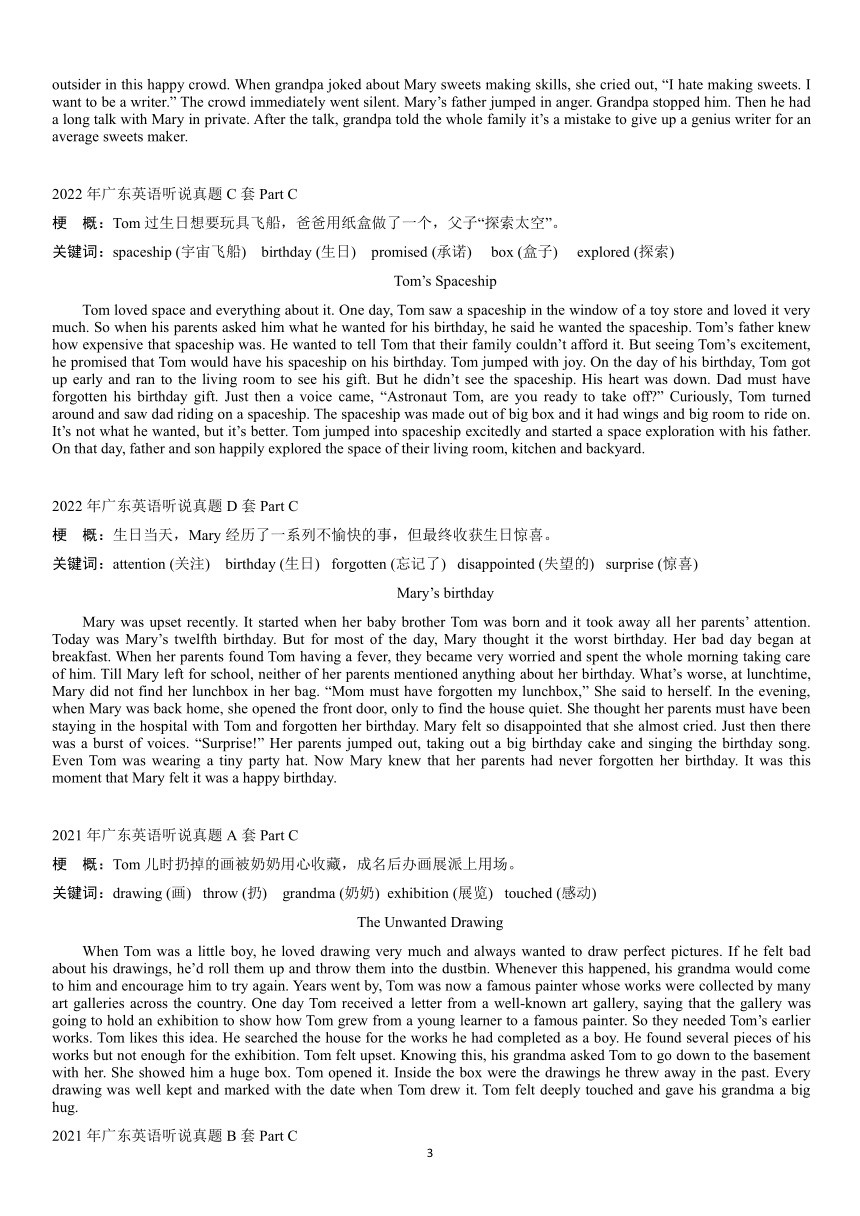 outsider in this happy crowd. When grandpa joked about Mary sweets making skills, she cried out, “I hate making sweets. I want to be a writer.” The crowd immediately went silent. Mary’s father jumped in anger. Grandpa stopped him. Then he had a long talk with Mary in private. After the talk, grandpa told the whole family it’s a mistake to give up a genius writer for an average sweets maker.

2022 年广东英语听说真题 C 套 Part C

梗　概：Tom 过生日想要玩具飞船，爸爸用纸盒做了一个，父子“探索太空”。

关键词：spaceship (宇宙飞船)　birthday (生日)　promised (承诺)　box (盒子)　explored (探索)

Tom’s Spaceship

Tom loved space and everything about it. One day, Tom saw a spaceship in the window of a toy store and loved it very much. So when his parents asked him what he wanted for his birthday, he said he wanted the spaceship. Tom’s father knew how expensive that spaceship was. He wanted to tell Tom that their family couldn’t afford it. But seeing Tom’s excitement, he promised that Tom would have his spaceship on his birthday. Tom jumped with joy. On the day of his birthday, Tom got up early and ran to the living room to see his gift. But he didn’t see the spaceship. His heart was down. Dad must have forgotten his birthday gift. Just then a voice came, “Astronaut Tom, are you ready to take off?” Curiously, Tom turned around and saw dad riding on a spaceship. The spaceship was made out of big box and it had wings and big room to ride on. It’s not what he wanted, but it’s better. Tom jumped into spaceship excitedly and started a space exploration with his father. On that day, father and son happily explored the space of their living room, kitchen and backyard.

2022 年广东英语听说真题 D 套 Part C

梗　概：生日当天，Mary 经历了一系列不愉快的事，但最终收获生日惊喜。

关键词：attention (关注)　birthday (生日)　forgotten (忘记了)　disappointed (失望的)　surprise (惊喜)

Mary’s birthday

Mary was upset recently. It started when her baby brother Tom was born and it took away all her parents’ attention. Today was Mary’s twelfth birthday. But for most of the day, Mary thought it the worst birthday. Her bad day began at breakfast. When her parents found Tom having a fever, they became very worried and spent the whole morning taking care of him. Till Mary left for school, neither of her parents mentioned anything about her birthday. What’s worse, at lunchtime, Mary did not find her lunchbox in her bag. “Mom must have forgotten my lunchbox,” She said to herself. In the evening, when Mary was back home, she opened the front door, only to find the house quiet. She thought her parents must have been staying in the hospital with Tom and forgotten her birthday. Mary felt so disappointed that she almost cried. Just then there was a burst of voices. “Surprise!” Her parents jumped out, taking out a big birthday cake and singing the birthday song. Even Tom was wearing a tiny party hat. Now Mary knew that her parents had never forgotten her birthday. It was this moment that Mary felt it was a happy birthday.

2021 年广东英语听说真题 A 套 Part C

梗　概：Tom 儿时扔掉的画被奶奶用心收藏，成名后办画展派上用场。

关键词：drawing (画)　throw (扔)　grandma (奶奶)　exhibition (展览)　touched (感动)

The Unwanted Drawing

When Tom was a little boy, he loved drawing very much and always wanted to draw perfect pictures. If he felt bad about his drawings, he’d roll them up and throw them into the dustbin. Whenever this happened, his grandma would come to him and encourage him to try again. Years went by, Tom was now a famous painter whose works were collected by many art galleries across the country. One day Tom received a letter from a well-known art gallery, saying that the gallery was going to hold an exhibition to show how Tom grew from a young learner to a famous painter. So they needed Tom’s earlier works. Tom likes this idea. He searched the house for the works he had completed as a boy. He found several pieces of his works but not enough for the exhibition. Tom felt upset. Knowing this, his grandma asked Tom to go down to the basement with her. She showed him a huge box. Tom opened it. Inside the box were the drawings he threw away in the past. Every drawing was well kept and marked with the date when Tom drew it. Tom felt deeply touched and gave his grandma a big hug.

2021 年广东英语听说真题 B 套 Part C

3